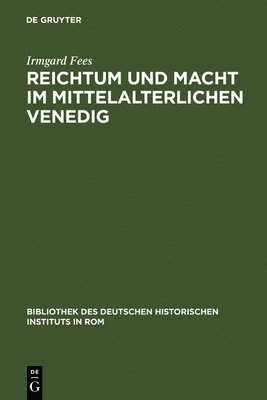 DE GRUYTER

Irmgard Fees

REICHTUM UND MACHT IM MITTELALTERLICHEN VENEDIG

BIBLIOTHEK DES DEUTSCHEN HISTORISCHEN INSTITUTS IN ROM

DE
G